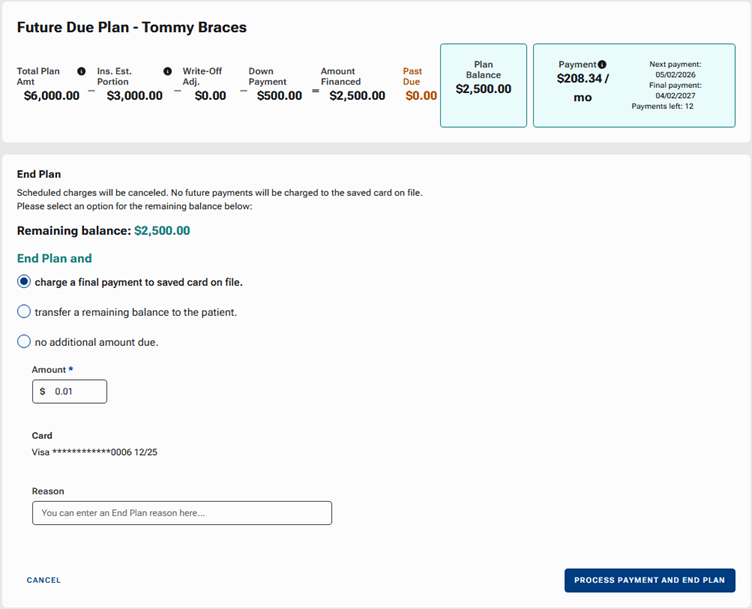 Future Due Plan - Tommy Braces

Total Plan Amt
$6,000.00
−
Ins. Est. Portion
$3,000.00
−
Write-Off Adj.
$0.00
−
Down Payment
$500.00
=
Amount Financed
$2,500.00

Past Due
$0.00

Plan Balance
$2,500.00

Payment
$208.34 / mo
Next payment: 05/02/2026
Final payment: 04/02/2027
Payments left: 12

End Plan
Scheduled charges will be canceled. No future payments will be charged to the saved card on file.
Please select an option for the remaining balance below:

Remaining balance: $2,500.00

End Plan and

charge a final payment to saved card on file.

transfer a remaining balance to the patient.

no additional amount due.

Amount *
$ 0.01

Card
Visa ************0006 12/25

Reason
You can enter an End Plan reason here...

CANCEL

PROCESS PAYMENT AND END PLAN